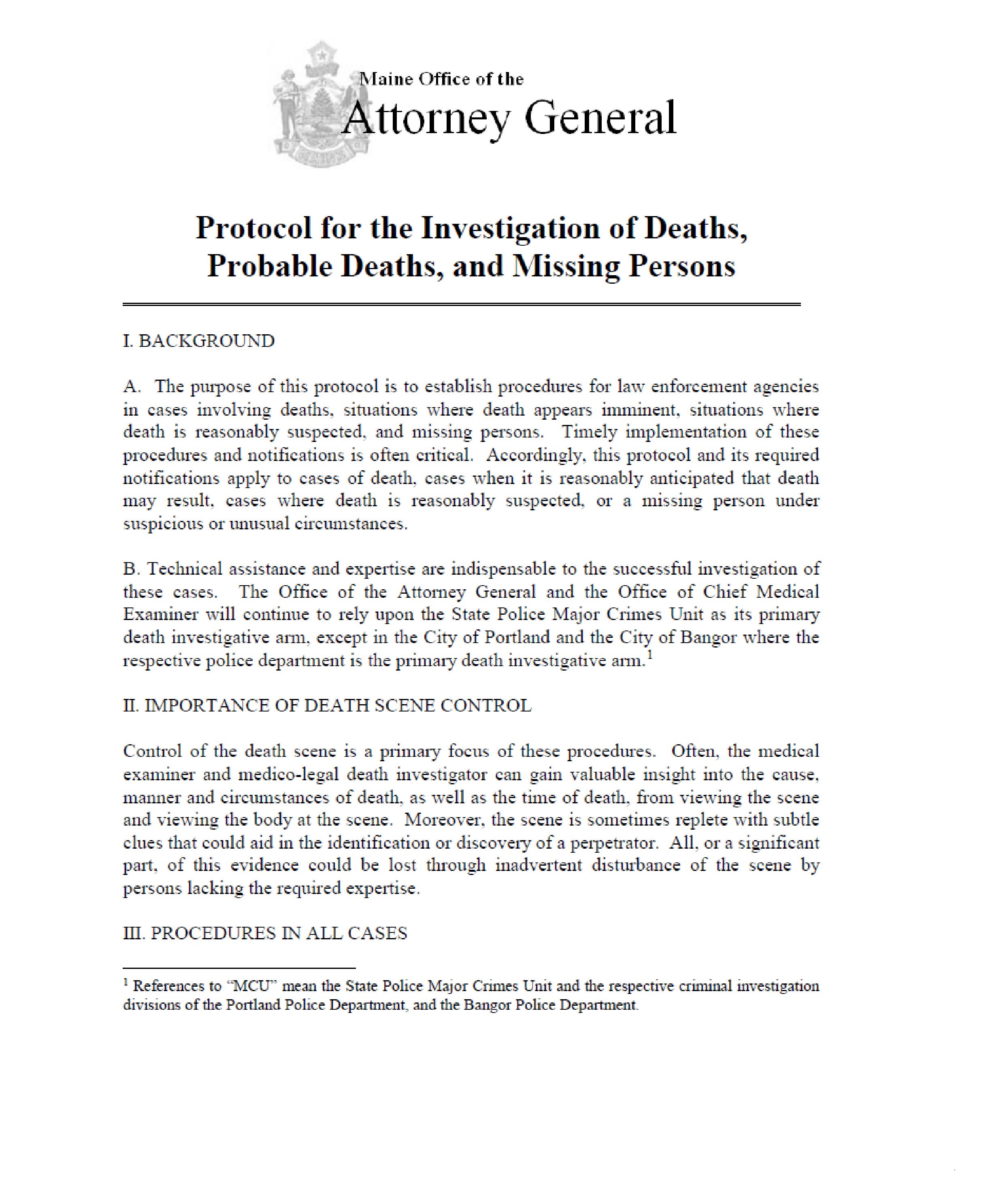 Maine Office of the
Attorney General

Protocol for the Investigation of Deaths, Probable Deaths, and Missing Persons

I. BACKGROUND

A. The purpose of this protocol is to establish procedures for law enforcement agencies in cases involving deaths, situations where death appears imminent, situations where death is reasonably suspected, and missing persons. Timely implementation of these procedures and notifications is often critical. Accordingly, this protocol and its required notifications apply to cases of death, cases when it is reasonably anticipated that death may result, cases where death is reasonably suspected, or a missing person under suspicious or unusual circumstances.

B. Technical assistance and expertise are indispensable to the successful investigation of these cases. The Office of the Attorney General and the Office of Chief Medical Examiner will continue to rely upon the State Police Major Crimes Unit as its primary death investigative arm, except in the City of Portland and the City of Bangor where the respective police department is the primary death investigative arm.$^1$

II. IMPORTANCE OF DEATH SCENE CONTROL

Control of the death scene is a primary focus of these procedures. Often, the medical examiner and medico-legal death investigator can gain valuable insight into the cause, manner and circumstances of death, as well as the time of death, from viewing the scene and viewing the body at the scene. Moreover, the scene is sometimes replete with subtle clues that could aid in the identification or discovery of a perpetrator. All, or a significant part, of this evidence could be lost through inadvertent disturbance of the scene by persons lacking the required expertise.

III. PROCEDURES IN ALL CASES

$^1$ References to "MCU" mean the State Police Major Crimes Unit and the respective criminal investigation divisions of the Portland Police Department, and the Bangor Police Department.